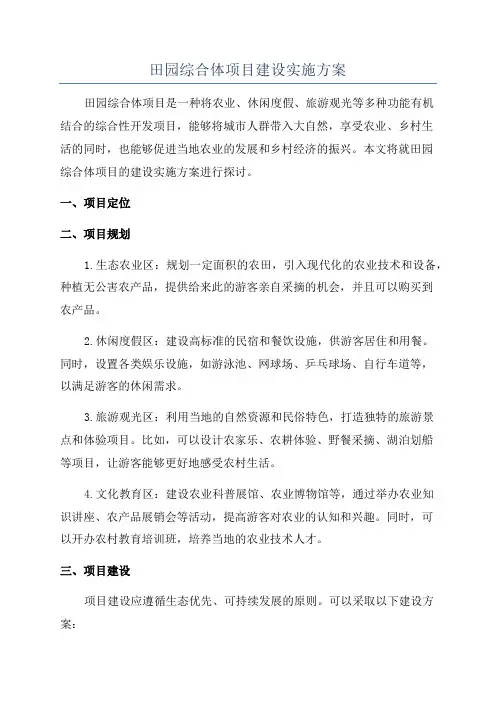 田园综合体项目建设实施方案

田园综合体项目是一种将农业、休闲度假、旅游观光等多种功能有机结合的综合性开发项目，能够将城市人群带入大自然，享受农业、乡村生活的同时，也能够促进当地农业的发展和乡村经济的振兴。本文将就田园综合体项目的建设实施方案进行探讨。

一、项目定位

二、项目规划

1.生态农业区：规划一定面积的农田，引入现代化的农业技术和设备，种植无公害农产品，提供给来此的游客亲自采摘的机会，并且可以购买到农产品。

2.休闲度假区：建设高标准的民宿和餐饮设施，供游客居住和用餐。同时，设置各类娱乐设施，如游泳池、网球场、乒乓球场、自行车道等，以满足游客的休闲需求。

3.旅游观光区：利用当地的自然资源和民俗特色，打造独特的旅游景点和体验项目。比如，可以设计农家乐、农耕体验、野餐采摘、湖泊划船等项目，让游客能够更好地感受农村生活。

4.文化教育区：建设农业科普展馆、农业博物馆等，通过举办农业知识讲座、农产品展销会等活动，提高游客对农业的认知和兴趣。同时，可以开办农村教育培训班，培养当地的农业技术人才。

三、项目建设

项目建设应遵循生态优先、可持续发展的原则。可以采取以下建设方案：